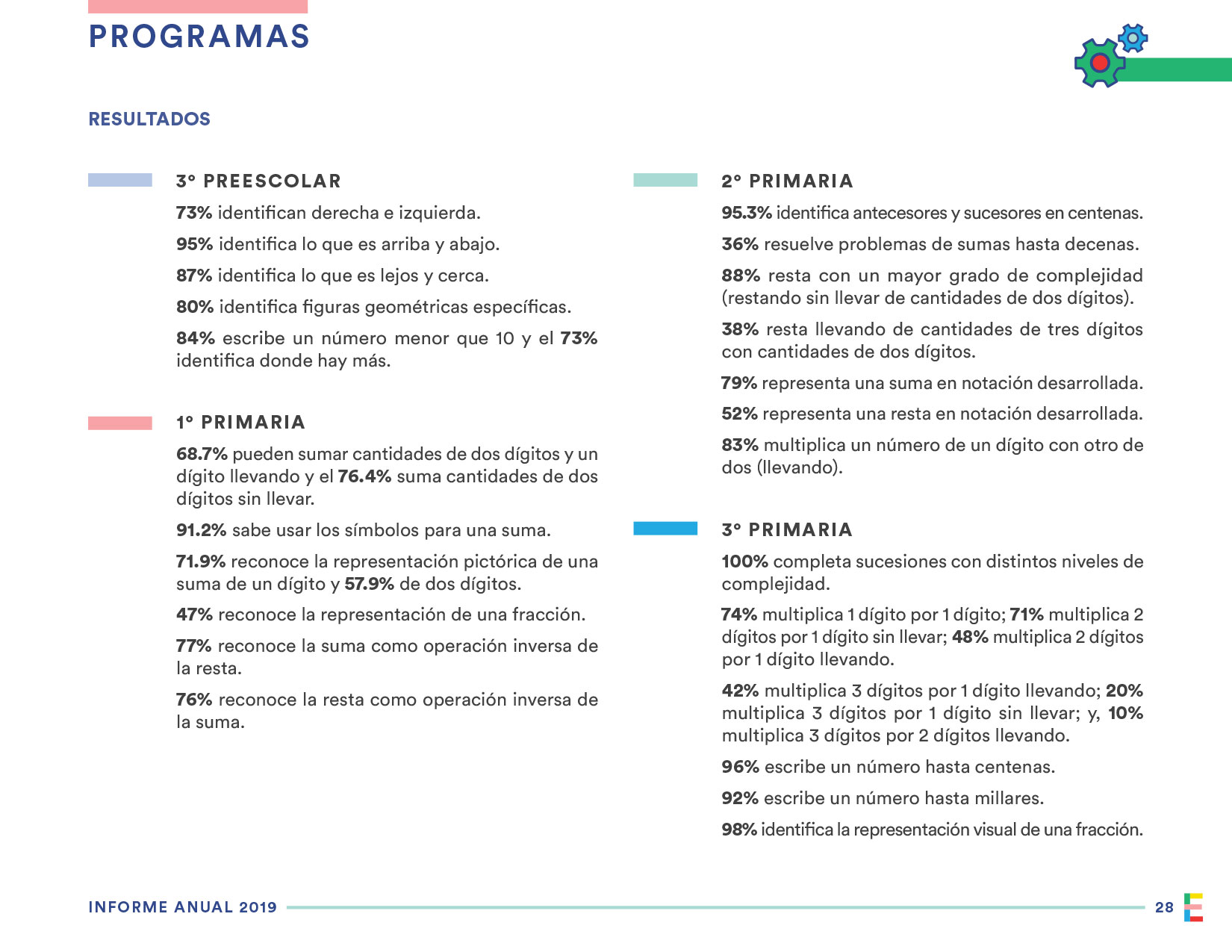 PROGRAMAS

RESULTADOS

3° PREESCOLAR

73% identifican derecha e izquierda.

95% identifica lo que es arriba y abajo.

87% identifica lo que es lejos y cerca.

80% identifica figuras geométricas específicas.

84% escribe un número menor que 10 y el 73% identifica donde hay más.

1° PRIMARIA

68.7% pueden sumar cantidades de dos dígitos y un dígito llevando y el 76.4% suma cantidades de dos dígitos sin llevar.

91.2% sabe usar los símbolos para una suma.

71.9% reconoce la representación pictórica de una suma de un dígito y 57.9% de dos dígitos.

47% reconoce la representación de una fracción.

77% reconoce la suma como operación inversa de la resta.

76% reconoce la resta como operación inversa de la suma.

2° PRIMARIA

95.3% identifica antecesores y sucesores en centenas.

36% resuelve problemas de sumas hasta decenas.

88% resta con un mayor grado de complejidad (restando sin llevar de cantidades de dos dígitos).

38% resta llevando de cantidades de tres dígitos con cantidades de dos dígitos.

79% representa una suma en notación desarrollada.

52% representa una resta en notación desarrollada.

83% multiplica un número de un dígito con otro de dos (llevando).

3° PRIMARIA

100% completa sucesiones con distintos niveles de complejidad.

74% multiplica 1 dígito por 1 dígito; 71% multiplica 2 dígitos por 1 dígito sin llevar; 48% multiplica 2 dígitos por 1 dígito llevando.

42% multiplica 3 dígitos por 1 dígito llevando; 20% multiplica 3 dígitos por 1 dígito sin llevar; y, 10% multiplica 3 dígitos por 2 dígitos llevando.

96% escribe un número hasta centenas.

92% escribe un número hasta millares.

98% identifica la representación visual de una fracción.

INFORME ANUAL 2019 28